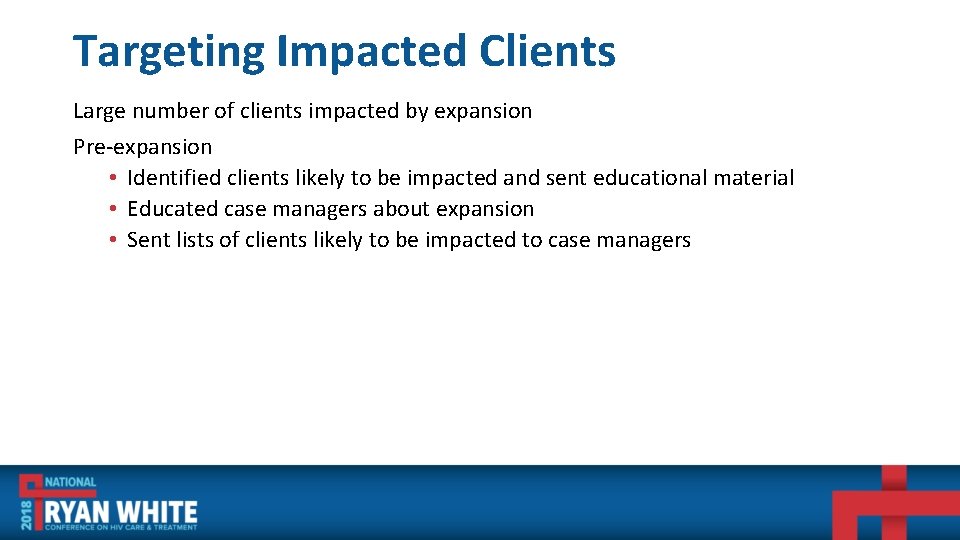 Targeting Impacted Clients

Large number of clients impacted by expansion

Pre-expansion

• Identified clients likely to be impacted and sent educational material
• Educated case managers about expansion
• Sent lists of clients likely to be impacted to case managers

2018 NATIONAL RYAN WHITE CONFERENCE ON HIV CARE & TREATMENT